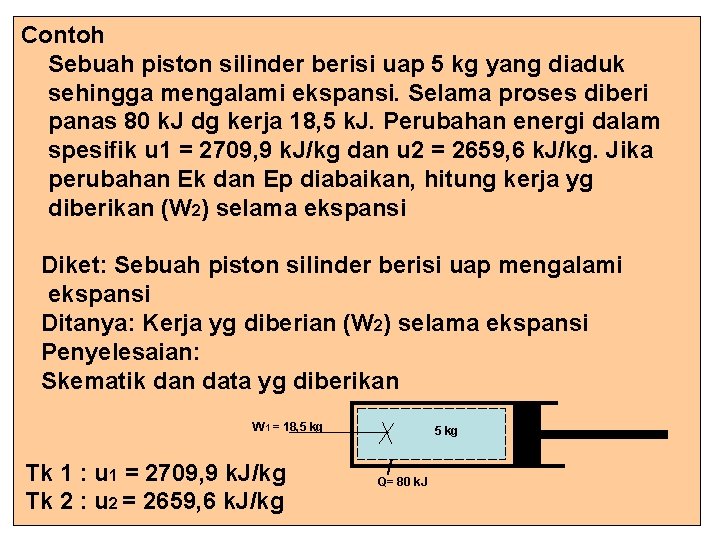 Contoh

Sebuah piston silinder berisi uap 5 kg yang diaduk sehingga mengalami ekspansi. Selama proses diberi panas 80 kJ dg kerja 18,5 kJ. Perubahan energi dalam spesifik u1 = 2709,9 kJ/kg dan u2 = 2659,6 kJ/kg. Jika perubahan Ek dan Ep diabaikan, hitung kerja yg diberikan ($W_2$) selama ekspansi

Diket: Sebuah piston silinder berisi uap mengalami ekspansi

Ditanya: Kerja yg diberian ($W_2$) selama ekspansi

Penyelesaian:

Skematik dan data yg diberikan

$W_1$ = 18,5 kg

5 kg

Q= 80 kJ

Tk 1 : $u_1$ = 2709,9 kJ/kg

Tk 2 : $u_2$ = 2659,6 kJ/kg